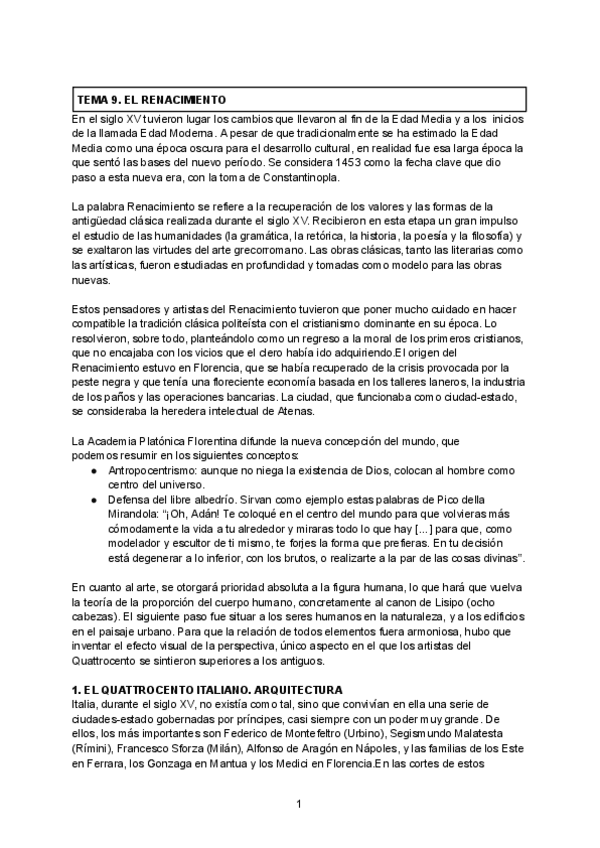 TEMA 9. EL RENACIMIENTO

En el siglo XV tuvieron lugar los cambios que llevaron al fin de la Edad Media y a los inicios de la llamada Edad Moderna. A pesar de que tradicionalmente se ha estimado la Edad Media como una época oscura para el desarrollo cultural, en realidad fue esa larga época la que sentó las bases del nuevo período. Se considera 1453 como la fecha clave que dio paso a esta nueva era, con la toma de Constantinopla.

La palabra Renacimiento se refiere a la recuperación de los valores y las formas de la antigüedad clásica realizada durante el siglo XV. Recibieron en esta etapa un gran impulso el estudio de las humanidades (la gramática, la retórica, la historia, la poesía y la filosofía) y se exaltaron las virtudes del arte grecorromano. Las obras clásicas, tanto las literarias como las artísticas, fueron estudiadas en profundidad y tomadas como modelo para las obras nuevas.

Estos pensadores y artistas del Renacimiento tuvieron que poner mucho cuidado en hacer compatible la tradición clásica politeísta con el cristianismo dominante en su época. Lo resolvieron, sobre todo, planteándolo como un regreso a la moral de los primeros cristianos, que no encajaba con los vicios que el clero había ido adquiriendo.El origen del Renacimiento estuvo en Florencia, que se había recuperado de la crisis provocada por la peste negra y que tenía una floreciente economía basada en los talleres laneros, la industria de los paños y las operaciones bancarias. La ciudad, que funcionaba como ciudad-estado, se consideraba la heredera intelectual de Atenas.

La Academia Platónica Florentina difunde la nueva concepción del mundo, que podemos resumir en los siguientes conceptos:
● Antropocentrismo: aunque no niega la existencia de Dios, colocan al hombre como centro del universo.
● Defensa del libre albedrío. Sirvan como ejemplo estas palabras de Pico della Mirandola: "¡Oh, Adán! Te coloqué en el centro del mundo para que volvieras más cómodamente la vida a tu alrededor y miraras todo lo que hay [...] para que, como modelador y escultor de ti mismo, te forjes la forma que prefieras. En tu decisión está degenerar a lo inferior, con los brutos, o realizarte a la par de las cosas divinas".

En cuanto al arte, se otorgará prioridad absoluta a la figura humana, lo que hará que vuelva la teoría de la proporción del cuerpo humano, concretamente al canon de Lisipo (ocho cabezas). El siguiente paso fue situar a los seres humanos en la naturaleza, y a los edificios en el paisaje urbano. Para que la relación de todos elementos fuera armoniosa, hubo que inventar el efecto visual de la perspectiva, único aspecto en el que los artistas del Quattrocento se sintieron superiores a los antiguos.

1. EL QUATTROCENTO ITALIANO. ARQUITECTURA
Italia, durante el siglo XV, no existía como tal, sino que convivían en ella una serie de ciudades-estado gobernadas por príncipes, casi siempre con un poder muy grande. De ellos, los más importantes son Federico de Montefeltro (Urbino), Segismundo Malatesta (Rímini), Francesco Sforza (Milán), Alfonso de Aragón en Nápoles, y las familias de los Este en Ferrara, los Gonzaga en Mantua y los Medici en Florencia.En las cortes de estos

1